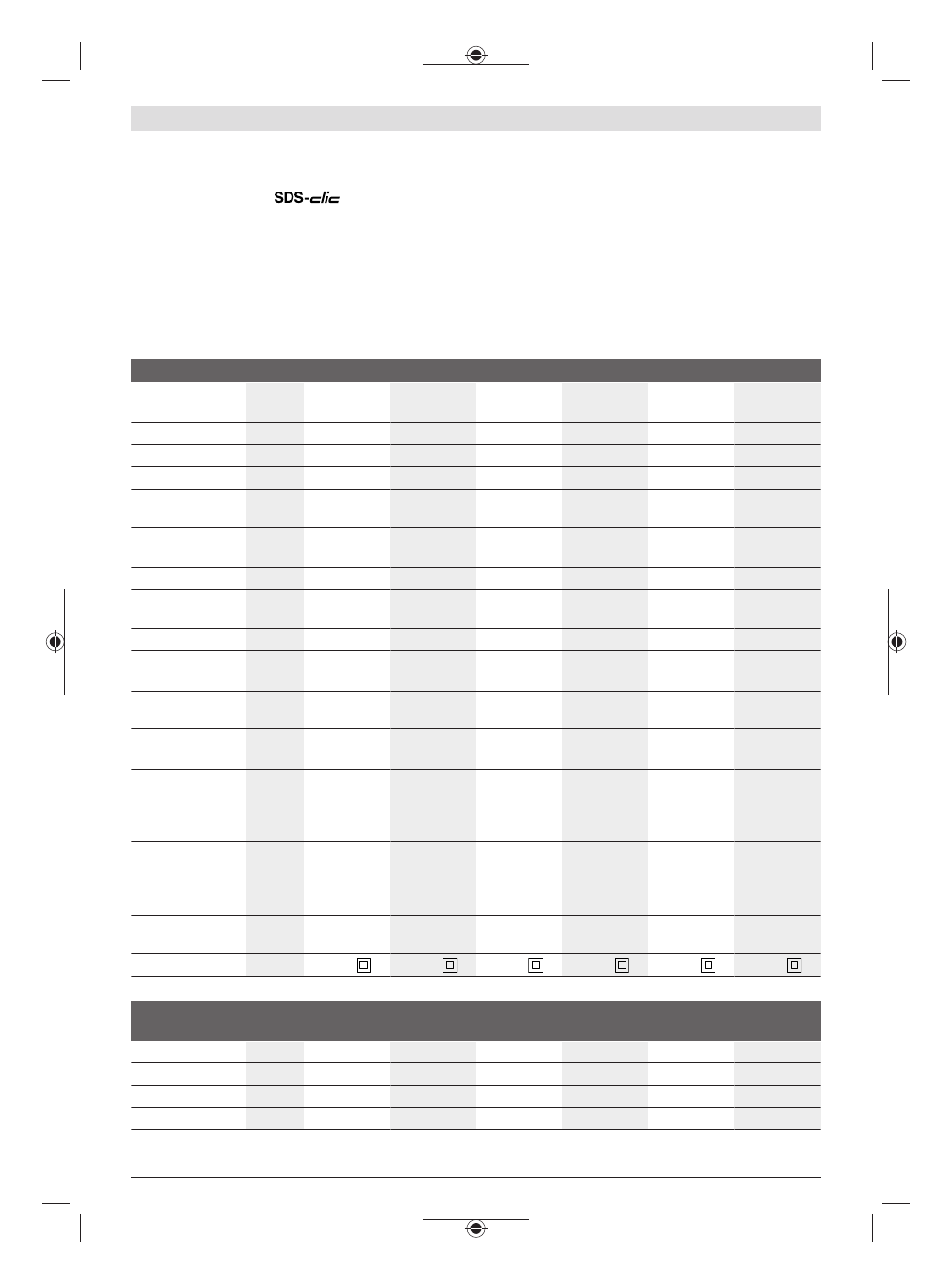 SDS-clic